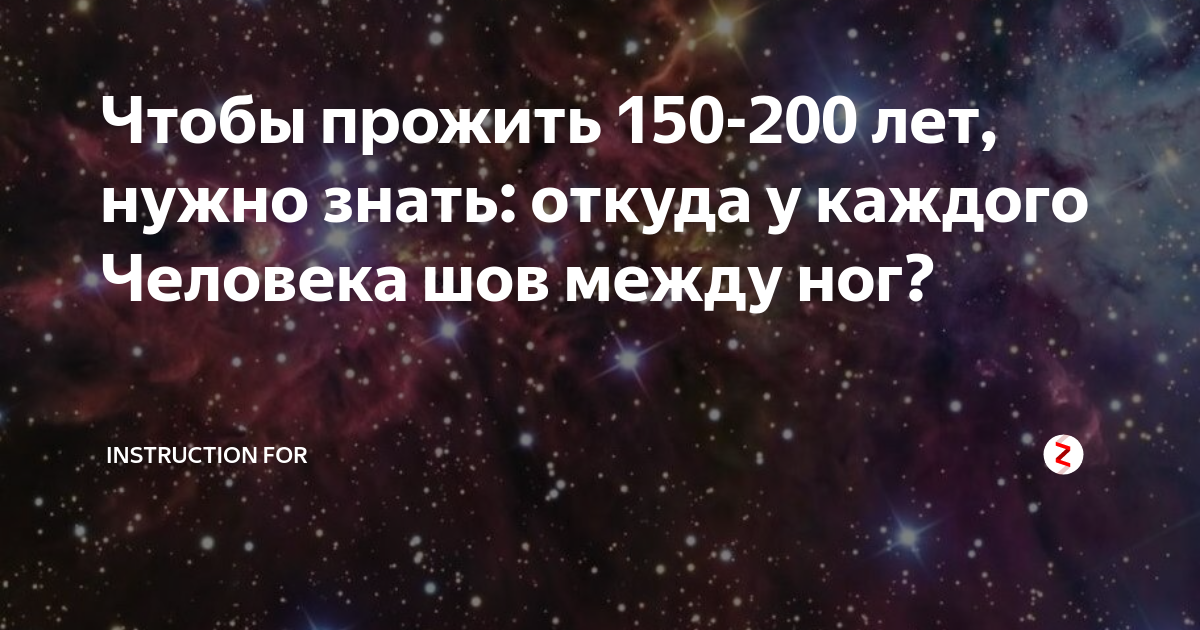 Чтобы прожить 150-200 лет, нужно знать: откуда у каждого Человека шов между ног?

INSTRUCTION FOR